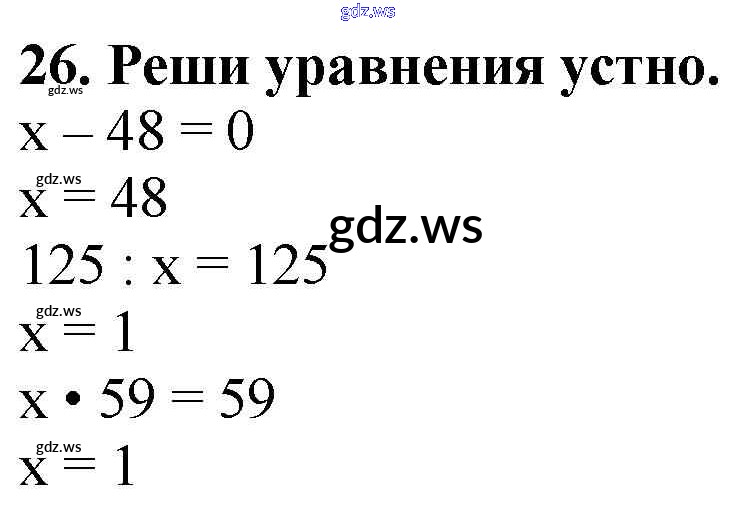 26. Реши уравнения устно.

$x - 48 = 0$

$x = 48$

$125 : x = 125$

$x = 1$

$x \cdot 59 = 59$

$x = 1$

gdz.ws